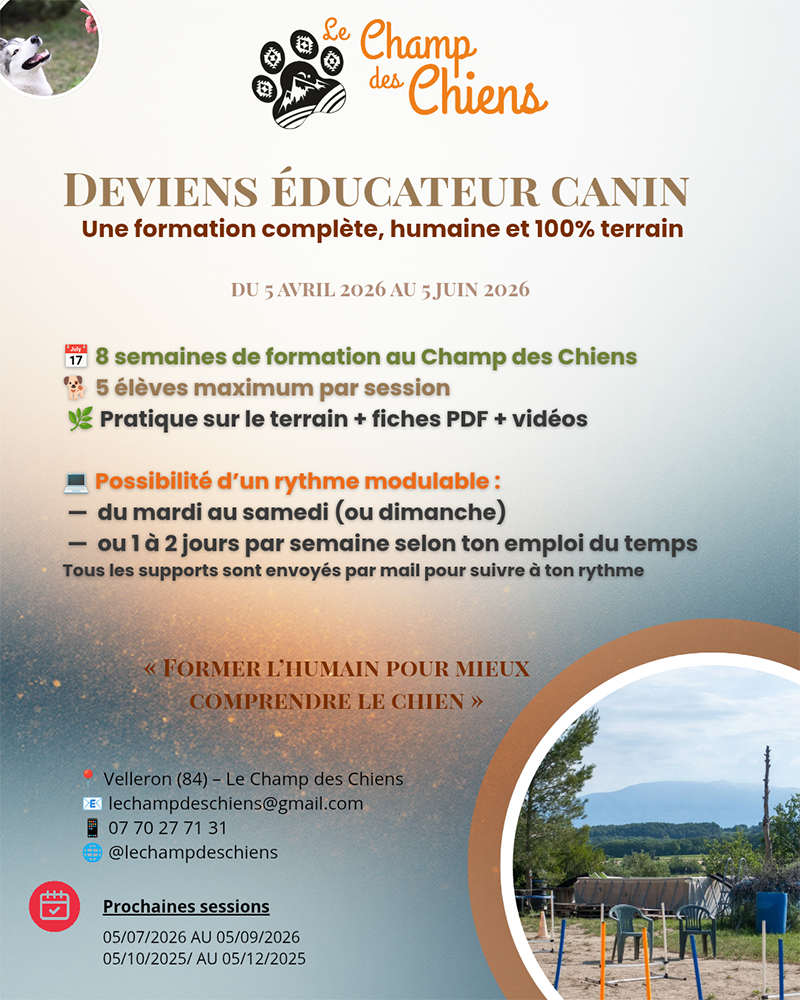 Le Champ des Chiens

DEVIENS ÉDUCATEUR CANIN
Une formation complète, humaine et 100% terrain

DU 5 AVRIL 2026 AU 5 JUIN 2026

📅 8 semaines de formation au Champ des Chiens
🐕 5 élèves maximum par session
🌿 Pratique sur le terrain + fiches PDF + vidéos

💻 Possibilité d'un rythme modulable :
— du mardi au samedi (ou dimanche)
— ou 1 à 2 jours par semaine selon ton emploi du temps
Tous les supports sont envoyés par mail pour suivre à ton rythme

« FORMER L'HUMAIN POUR MIEUX COMPRENDRE LE CHIEN »

📍 Velleron (84) – Le Champ des Chiens
📧 lechampdeschiens@gmail.com
📱 07 70 27 71 31
🌐 @lechampdeschiens

Prochaines sessions
05/07/2026 AU 05/09/2026
05/10/2025/ AU 05/12/2025